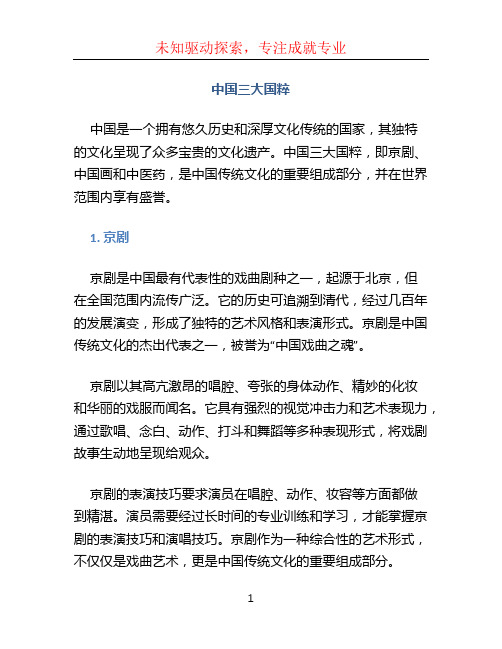 未知驱动探索，专注成就专业

中国三大国粹

中国是一个拥有悠久历史和深厚文化传统的国家，其独特的文化呈现了众多宝贵的文化遗产。中国三大国粹，即京剧、中国画和中医药，是中国传统文化的重要组成部分，并在世界范围内享有盛誉。

1. 京剧

京剧是中国最有代表性的戏曲剧种之一，起源于北京，但在全国范围内流传广泛。它的历史可追溯到清代，经过几百年的发展演变，形成了独特的艺术风格和表演形式。京剧是中国传统文化的杰出代表之一，被誉为“中国戏曲之魂”。

京剧以其高亢激昂的唱腔、夸张的身体动作、精妙的化妆和华丽的戏服而闻名。它具有强烈的视觉冲击力和艺术表现力，通过歌唱、念白、动作、打斗和舞蹈等多种表现形式，将戏剧故事生动地呈现给观众。

京剧的表演技巧要求演员在唱腔、动作、妆容等方面都做到精湛。演员需要经过长时间的专业训练和学习，才能掌握京剧的表演技巧和演唱技巧。京剧作为一种综合性的艺术形式，不仅仅是戏曲艺术，更是中国传统文化的重要组成部分。

1